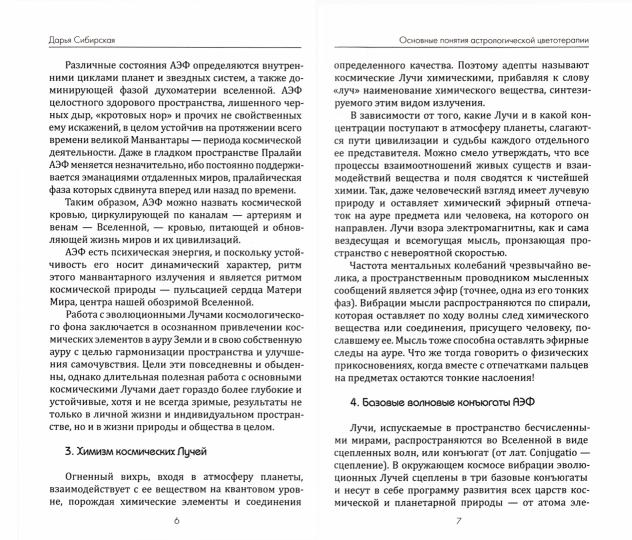 Дарья Сибирская

Различные состояния АЭФ определяются внутренними циклами планет и звездных систем, а также доминирующей фазой духоматерии вселенной. АЭФ целостного здорового пространства, лишенного черных дыр, «кротовых нор» и прочих не свойственных ему искажений, в целом устойчив на протяжении всего времени великой Манвантары — периода космической деятельности. Даже в гладком пространстве Пралайи АЭФ меняется незначительно, ибо постоянно поддерживается эманациями отдаленных миров, пралайическая фаза которых сдвинута вперед или назад по времени.

Таким образом, АЭФ можно назвать космической кровью, циркулирующей по каналам — артериям и венам — Вселенной, — кровью, питающей и обновляющей жизнь миров и их цивилизаций.

АЭФ есть психическая энергия, и поскольку устойчивость его носит динамический характер, ритм этого манвантарного излучения и является ритмом космической природы — пульсацией сердца Матери Мира, центра нашей обозримой Вселенной.

Работа с эволюционными Лучами космологического фона заключается в осознанном привлечении космических элементов в ауру Земли и в свою собственную ауру с целью гармонизации пространства и улучшения самочувствия. Цели эти повседневны и обыденны, однако длительная полезная работа с основными космическими Лучами дает гораздо более глубокие и устойчивые, хотя и не всегда зримые, результаты не только в личной жизни и индивидуальном пространстве, но и в жизни природы и общества в целом.

3. Химизм космических Лучей

Огненный вихрь, входя в атмосферу планеты, взаимодействует с ее веществом на квантовом уровне, порождая химические элементы и соединения

6

Основные понятия астрологической цветотерапии

определенного качества. Поэтому адепты называют космические Лучи химическими, прибавляя к слову «луч» наименование химического вещества, синтезируемого этим видом излучения.

В зависимости от того, какие Лучи и в какой концентрации поступают в атмосферу планеты, слагаются пути цивилизации и судьбы каждого отдельного ее представителя. Можно смело утверждать, что все процессы взаимоотношений живых существ и взаимодействий вещества и поля сводятся к чистейшей химии. Так, даже человеческий взгляд имеет лучевую природу и оставляет химический эфирный отпечаток на ауре предмета или человека, на которого он направлен. Лучи взора электромагнитны, как и сама вездесущая и всемогущая мысль, пронзающая пространство с невероятной скоростью.

Частота ментальных колебаний чрезвычайно велика, а пространственным проводником мысленных сообщений является эфир (точнее, одна из его тонких фаз). Вибрации мысли распространяются по спирали, которая оставляет по ходу волны след химического вещества или соединения, присущего человеку, пославшему ее. Мысль тоже способна оставлять эфирные следы на ауре. Что же тогда говорить о физических прикосновениях, когда вместе с отпечатками пальцев на предметах остаются тонкие наслоения!

4. Базовые волновые конъюгаты АЭФ

Лучи, испускаемые в пространство бесчисленными мирами, распространяются во Вселенной в виде сцепленных волн, или конъюгат (от лат. Conjugatio — сцепление). В окружающем космосе вибрации эволюционных Лучей сцеплены в три базовые конъюгаты и несут в себе программу развития всех царств космической и планетарной природы — от атома эле-

7